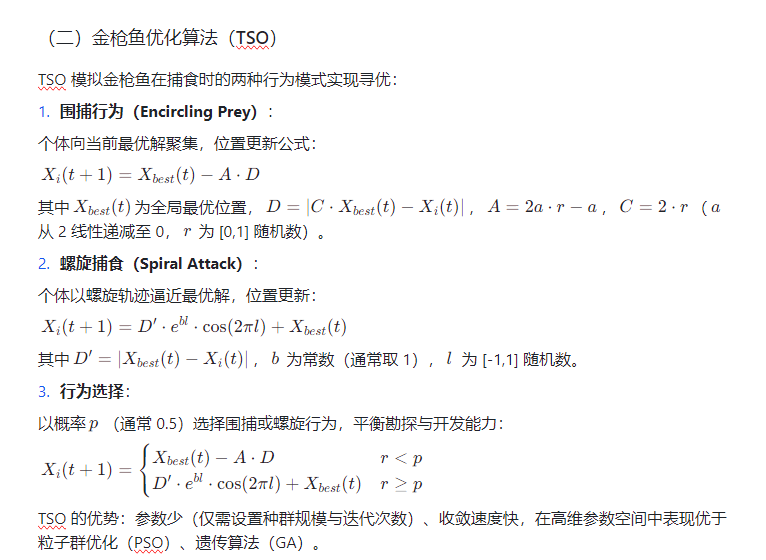 （二）金枪鱼优化算法（TSO）

TSO 模拟金枪鱼在捕食时的两种行为模式实现寻优：

1. 围捕行为（Encircling Prey）：

个体向当前最优解聚集，位置更新公式：

$X_i(t+1) = X_{best}(t) - A \cdot D$

其中 $X_{best}(t)$ 为全局最优位置，$D = |C \cdot X_{best}(t) - X_i(t)|$，$A = 2a \cdot r - a$，$C = 2 \cdot r$（$a$ 从 2 线性递减至 0，$r$ 为 [0,1] 随机数）。

2. 螺旋捕食（Spiral Attack）：

个体以螺旋轨迹逼近最优解，位置更新：

$X_i(t+1) = D' \cdot e^{bl} \cdot \cos(2\pi l) + X_{best}(t)$

其中 $D' = |X_{best}(t) - X_i(t)|$，$b$ 为常数（通常取 1），$l$ 为 [-1,1] 随机数。

3. 行为选择：

以概率 $p$（通常 0.5）选择围捕或螺旋行为，平衡勘探与开发能力：

$X_i(t+1) = \begin{cases} X_{best}(t) - A \cdot D & r < p \\ D' \cdot e^{bl} \cdot \cos(2\pi l) + X_{best}(t) & r \geq p \end{cases}$

TSO 的优势：参数少（仅需设置种群规模与迭代次数）、收敛速度快，在高维参数空间中表现优于粒子群优化（PSO）、遗传算法（GA）。